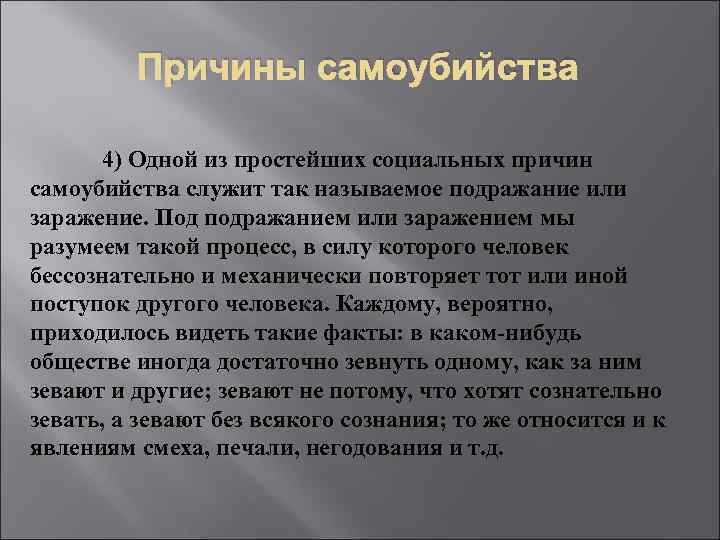 Причины самоубийства

4) Одной из простейших социальных причин самоубийства служит так называемое подражание или заражение. Под подражанием или заражением мы разумеем такой процесс, в силу которого человек бессознательно и механически повторяет тот или иной поступок другого человека. Каждому, вероятно, приходилось видеть такие факты: в каком-нибудь обществе иногда достаточно зевнуть одному, как за ним зевают и другие; зевают не потому, что хотят сознательно зевать, а зевают без всякого сознания; то же относится и к явлениям смеха, печали, негодования и т.д.